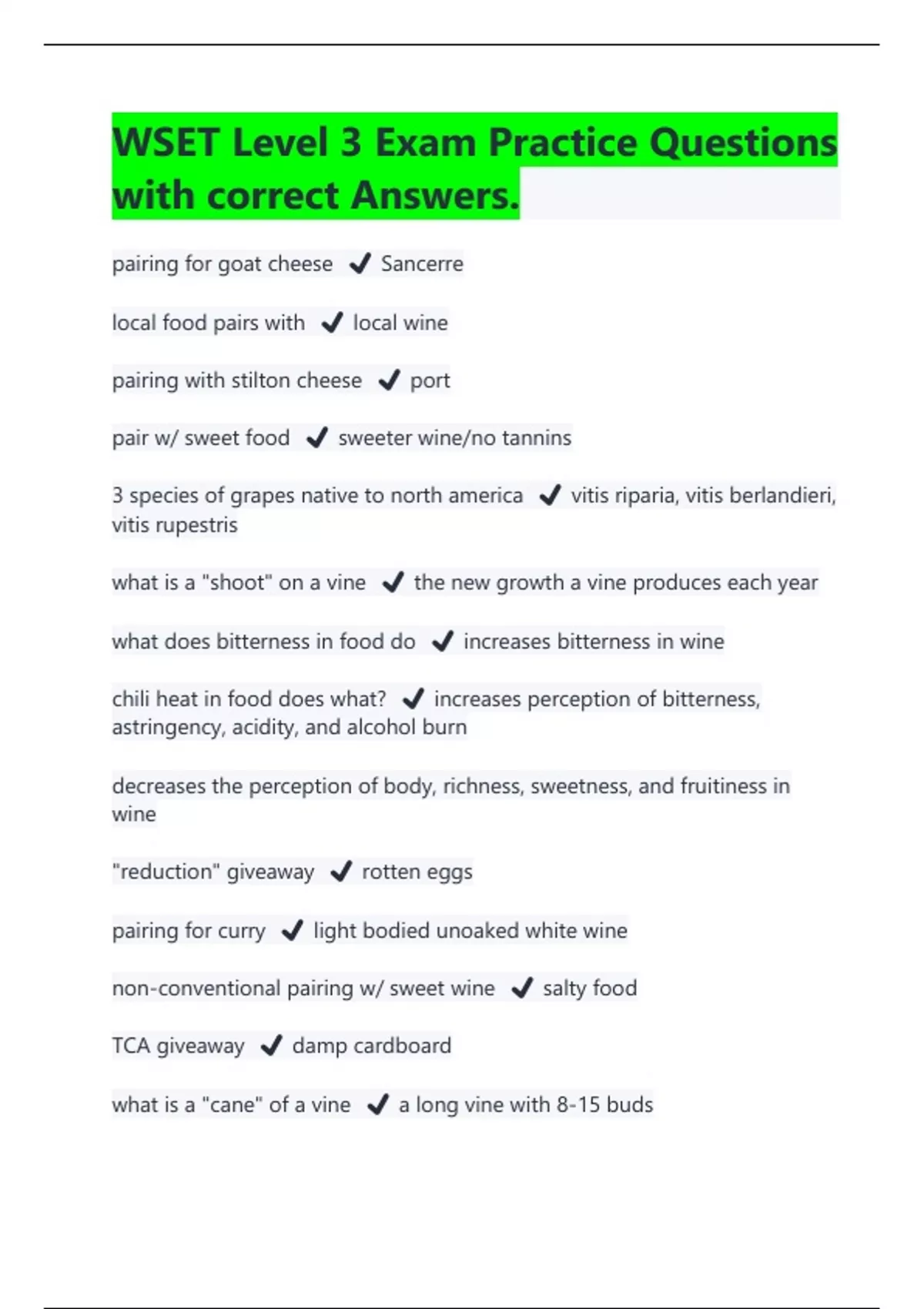 WSET Level 3 Exam Practice Questions with correct Answers.

pairing for goat cheese ✔ Sancerre

local food pairs with ✔ local wine

pairing with stilton cheese ✔ port

pair w/ sweet food ✔ sweeter wine/no tannins

3 species of grapes native to north america ✔ vitis riparia, vitis berlandieri, vitis rupestris

what is a "shoot" on a vine ✔ the new growth a vine produces each year

what does bitterness in food do ✔ increases bitterness in wine

chili heat in food does what? ✔ increases perception of bitterness, astringency, acidity, and alcohol burn

decreases the perception of body, richness, sweetness, and fruitiness in wine

"reduction" giveaway ✔ rotten eggs

pairing for curry ✔ light bodied unoaked white wine

non-conventional pairing w/ sweet wine ✔ salty food

TCA giveaway ✔ damp cardboard

what is a "cane" of a vine ✔ a long vine with 8-15 buds